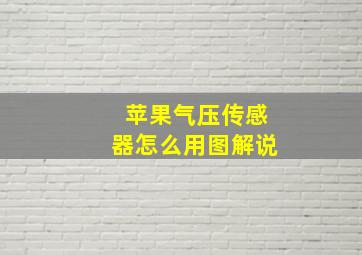 苹果气压传感器怎么用图解说